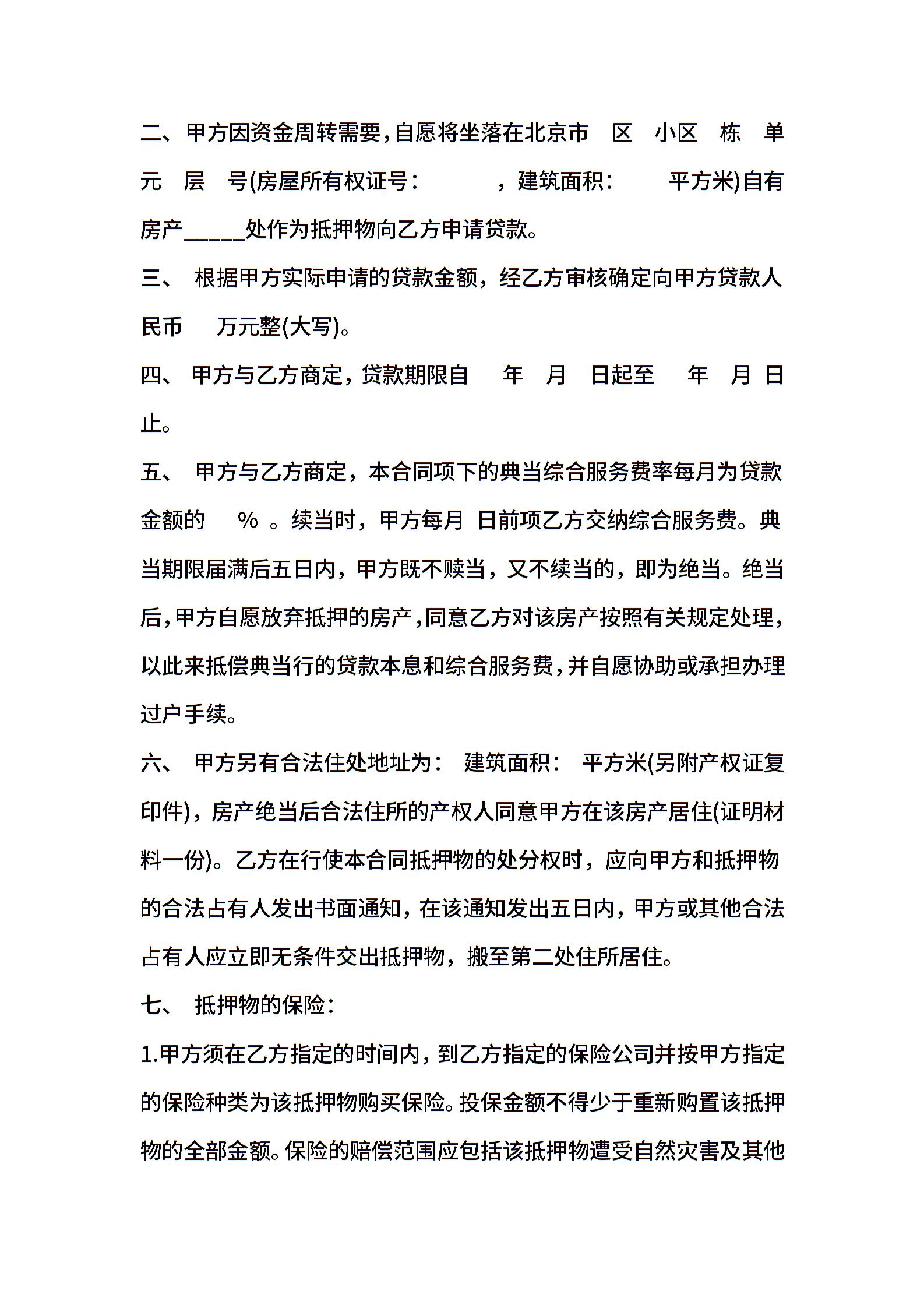 二、甲方因资金周转需要，自愿将坐落在北京市 区 小区 栋 单元 层 号(房屋所有权证号： ，建筑面积： 平方米)自有房产_____处作为抵押物向乙方申请贷款。

三、 根据甲方实际申请的贷款金额，经乙方审核确定向甲方贷款人民币 万元整(大写)。

四、 甲方与乙方商定，贷款期限自 年 月 日起至 年 月 日止。

五、 甲方与乙方商定，本合同项下的典当综合服务费率每月为贷款金额的 % 。续当时，甲方每月 日前项乙方交纳综合服务费。典当期限届满后五日内，甲方既不赎当，又不续当的，即为绝当。绝当后，甲方自愿放弃抵押的房产，同意乙方对该房产按照有关规定处理，以此来抵偿典当行的贷款本息和综合服务费，并自愿协助或承担办理过户手续。

六、 甲方另有合法住处地址为： 建筑面积： 平方米(另附产权证复印件)，房产绝当后合法住所的产权人同意甲方在该房产居住(证明材料一份)。乙方在行使本合同抵押物的处分权时，应向甲方和抵押物的合法占有人发出书面通知，在该通知发出五日内，甲方或其他合法占有人应立即无条件交出抵押物，搬至第二处住所居住。

七、 抵押物的保险：

1.甲方须在乙方指定的时间内，到乙方指定的保险公司并按甲方指定的保险种类为该抵押物购买保险。投保金额不得少于重新购置该抵押物的全部金额。保险的赔偿范围应包括该抵押物遭受自然灾害及其他